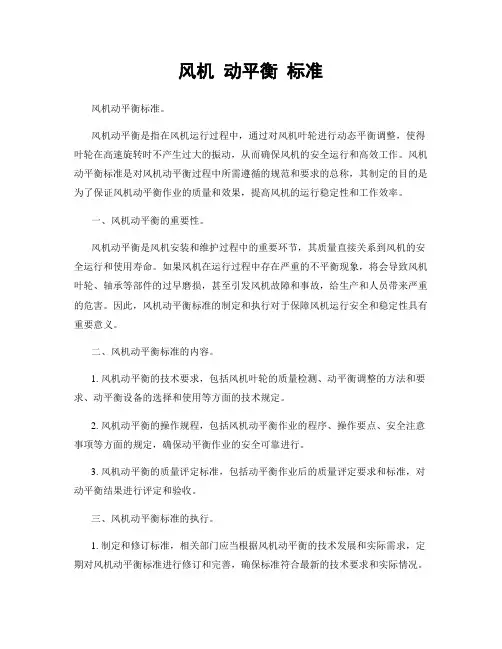 风机 动平衡 标准

风机动平衡标准。

风机动平衡是指在风机运行过程中，通过对风机叶轮进行动态平衡调整，使得叶轮在高速旋转时不产生过大的振动，从而确保风机的安全运行和高效工作。风机动平衡标准是对风机动平衡过程中所需遵循的规范和要求的总称，其制定的目的是为了保证风机动平衡作业的质量和效果，提高风机的运行稳定性和工作效率。

一、风机动平衡的重要性。

风机动平衡是风机安装和维护过程中的重要环节，其质量直接关系到风机的安全运行和使用寿命。如果风机在运行过程中存在严重的不平衡现象，将会导致风机叶轮、轴承等部件的过早磨损，甚至引发风机故障和事故，给生产和人员带来严重的危害。因此，风机动平衡标准的制定和执行对于保障风机运行安全和稳定性具有重要意义。

二、风机动平衡标准的内容。

1. 风机动平衡的技术要求，包括风机叶轮的质量检测、动平衡调整的方法和要求、动平衡设备的选择和使用等方面的技术规定。

2. 风机动平衡的操作规程，包括风机动平衡作业的程序、操作要点、安全注意事项等方面的规定，确保动平衡作业的安全可靠进行。

3. 风机动平衡的质量评定标准，包括动平衡作业后的质量评定要求和标准，对动平衡结果进行评定和验收。

三、风机动平衡标准的执行。

1. 制定和修订标准，相关部门应当根据风机动平衡的技术发展和实际需求，定期对风机动平衡标准进行修订和完善，确保标准符合最新的技术要求和实际情况。